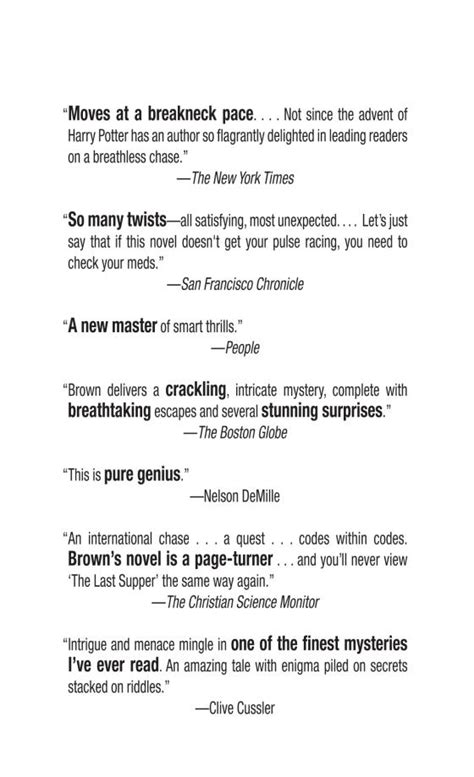 "Moves at a breakneck pace. . . . Not since the advent of Harry Potter has an author so flagrantly delighted in leading readers on a breathless chase."

—The New York Times

"So many twists—all satisfying, most unexpected. . . . Let's just say that if this novel doesn't get your pulse racing, you need to check your meds."

—San Francisco Chronicle

"A new master of smart thrills."

—People

"Brown delivers a crackling, intricate mystery, complete with breathtaking escapes and several stunning surprises."

—The Boston Globe

"This is pure genius."

—Nelson DeMille

"An international chase . . . a quest . . . codes within codes. Brown's novel is a page-turner . . . and you'll never view 'The Last Supper' the same way again."

—The Christian Science Monitor

"Intrigue and menace mingle in one of the finest mysteries I've ever read. An amazing tale with enigma piled on secrets stacked on riddles."

—Clive Cussler